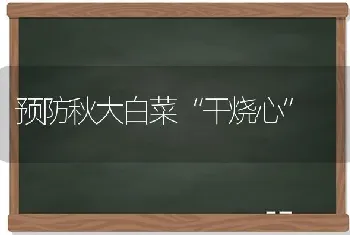 预防秋大白菜“干烧心”